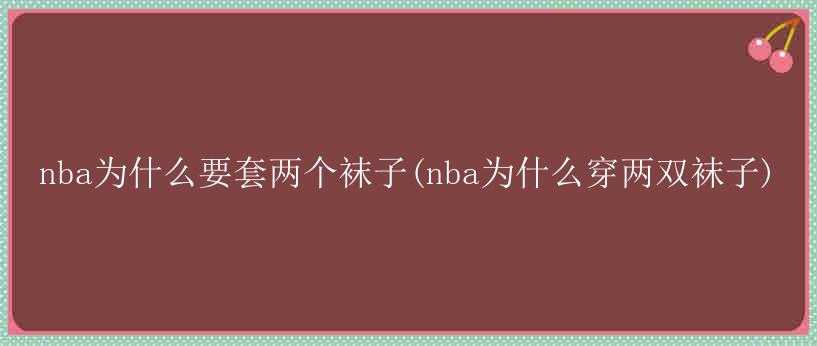 nba为什么要套两个袜子(nba为什么穿两双袜子)